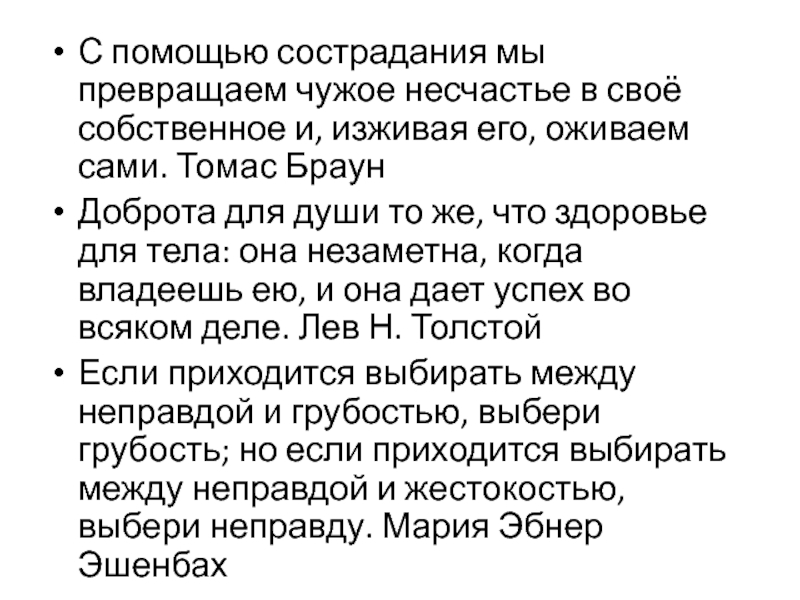 • С помощью сострадания мы превращаем чужое несчастье в своё собственное и, изживая его, оживаем сами. Томас Браун

• Доброта для души то же, что здоровье для тела: она незаметна, когда владеешь ею, и она дает успех во всяком деле. Лев Н. Толстой

• Если приходится выбирать между неправдой и грубостью, выбери грубость; но если приходится выбирать между неправдой и жестокостью, выбери неправду. Мария Эбнер Эшенбах